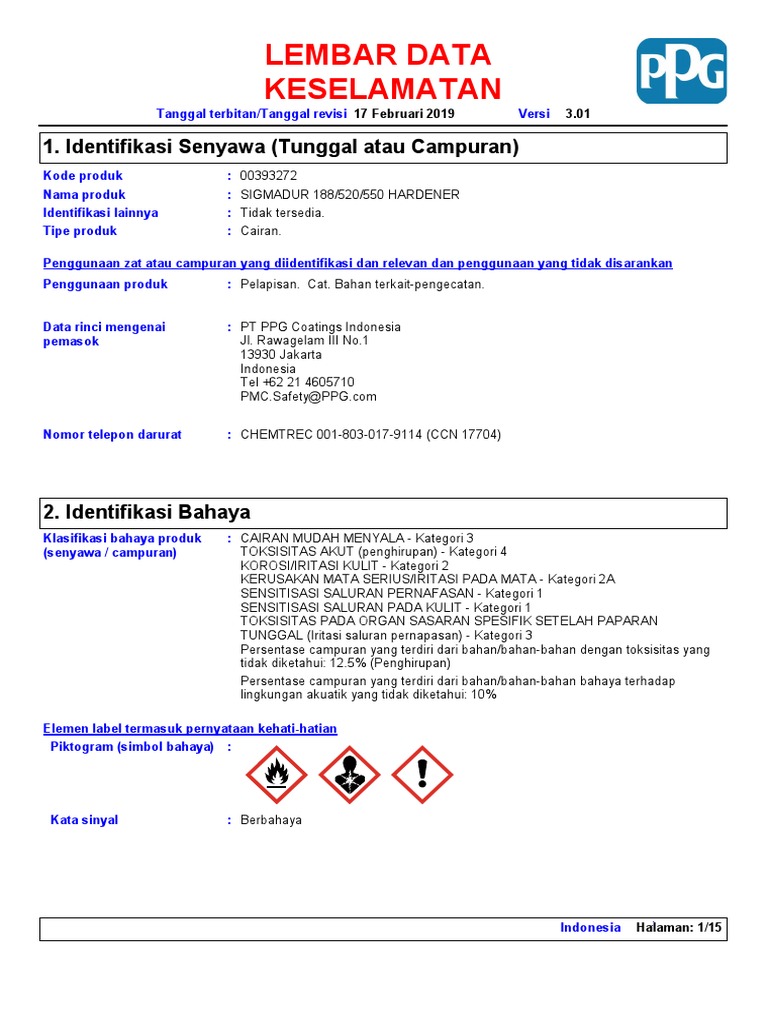 LEMBAR DATA KESELAMATAN

PPG

Tanggal terbitan/Tanggal revisi 17 Februari 2019 Versi 3.01

1. Identifikasi Senyawa (Tunggal atau Campuran)

Kode produk : 00393272
Nama produk : SIGMADUR 188/520/550 HARDENER
Identifikasi lainnya : Tidak tersedia.
Tipe produk : Cairan.

Penggunaan zat atau campuran yang diidentifikasi dan relevan dan penggunaan yang tidak disarankan

Penggunaan produk : Pelapisan. Cat. Bahan terkait-pengecatan.

Data rinci mengenai pemasok : PT PPG Coatings Indonesia
Jl. Rawagelam III No.1
13930 Jakarta
Indonesia
Tel +62 21 4605710
PMC.Safety@PPG.com

Nomor telepon darurat : CHEMTREC 001-803-017-9114 (CCN 17704)

2. Identifikasi Bahaya

Klasifikasi bahaya produk (senyawa / campuran) : CAIRAN MUDAH MENYALA - Kategori 3
TOKSISITAS AKUT (penghirupan) - Kategori 4
KOROSI/IRITASI KULIT - Kategori 2
KERUSAKAN MATA SERIUS/IRITASI PADA MATA - Kategori 2A
SENSITISASI SALURAN PERNAFASAN - Kategori 1
SENSITISASI SALURAN PADA KULIT - Kategori 1
TOKSISITAS PADA ORGAN SASARAN SPESIFIK SETELAH PAPARAN TUNGGAL (Iritasi saluran pernapasan) - Kategori 3
Persentase campuran yang terdiri dari bahan/bahan-bahan dengan toksisitas yang tidak diketahui: 12.5% (Penghirupan)
Persentase campuran yang terdiri dari bahan/bahan-bahan bahaya terhadap lingkungan akuatik yang tidak diketahui: 10%

Elemen label termasuk pernyataan kehati-hatian

Piktogram (simbol bahaya) :

Kata sinyal : Berbahaya

Indonesia Halaman: 1/15